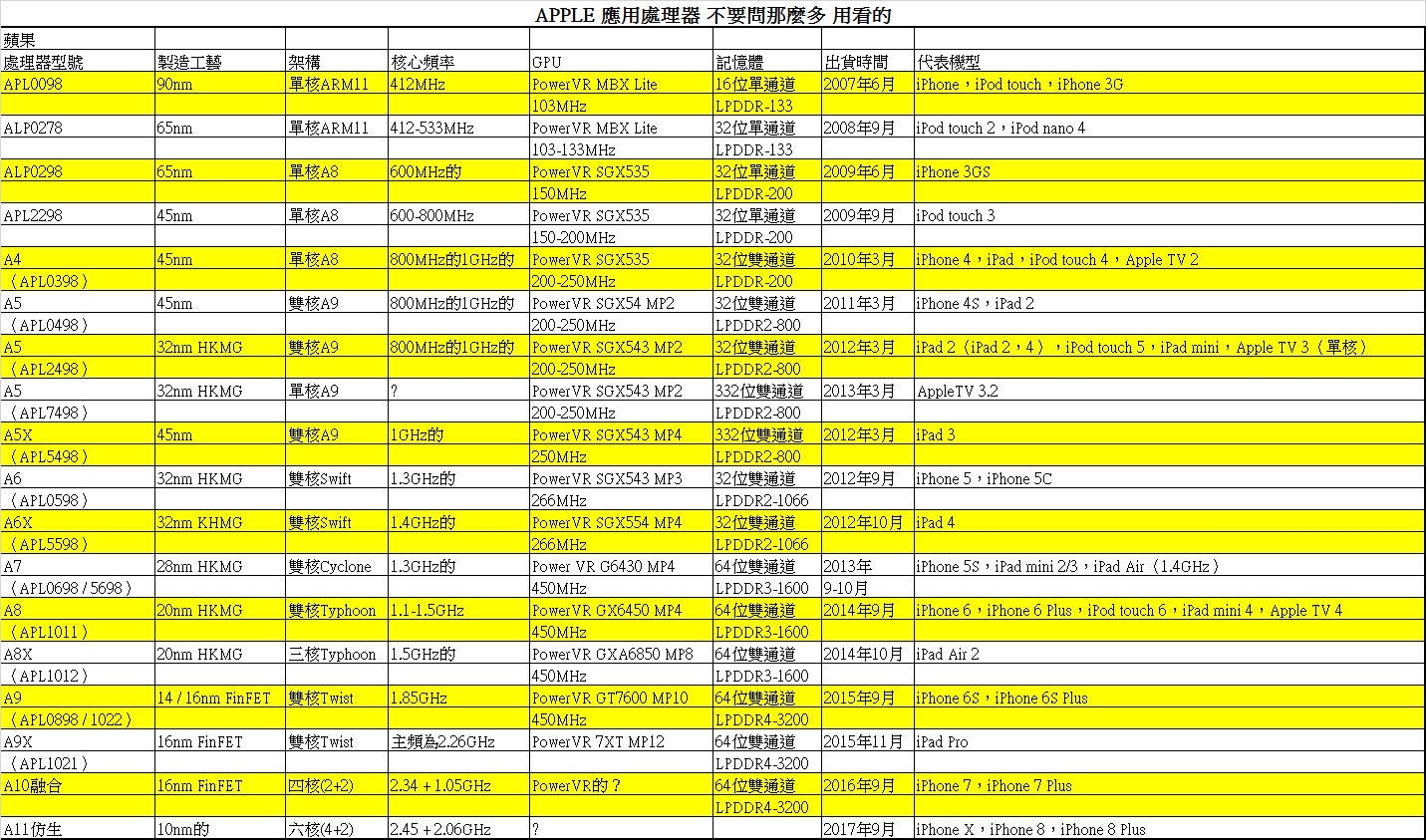 APPLE 應用處理器 不要問那麼多 用看的

| 蘋果 | | | | | | | |
|---|---|---|---|---|---|---|---|
| 處理器型號 | 製造工藝 | 架構 | 核心頻率 | GPU | 記憶體 | 出貨時間 | 代表機型 |
| APL0098 | 90nm | 單核ARM11 | 412MHz | PowerVR MBX Lite | 16位單通道 | 2007年6月 | iPhone，iPod touch，iPhone 3G |
| | | | | 103MHz | LPDDR-133 | | |
| ALP0278 | 65nm | 單核ARM11 | 412-533MHz | PowerVR MBX Lite | 32位單通道 | 2008年9月 | iPod touch 2，iPod nano 4 |
| | | | | 103-133MHz | LPDDR-133 | | |
| ALP0298 | 65nm | 單核A8 | 600MHz的 | PowerVR SGX535 | 32位單通道 | 2009年6月 | iPhone 3GS |
| | | | | 150MHz | LPDDR-200 | | |
| APL2298 | 45nm | 單核A8 | 600-800MHz | PowerVR SGX535 | 32位單通道 | 2009年9月 | iPod touch 3 |
| | | | | 150-200MHz | LPDDR-200 | | |
| A4 | 45nm | 單核A8 | 800MHz的1GHz的 | PowerVR SGX535 | 32位雙通道 | 2010年3月 | iPhone 4，iPad，iPod touch 4，Apple TV 2 |
| （APL0398） | | | | 200-250MHz | LPDDR-200 | | |
| A5 | 45nm | 雙核A9 | 800MHz的1GHz的 | PowerVR SGX54 MP2 | 32位雙通道 | 2011年3月 | iPhone 4S，iPad 2 |
| （APL0498） | | | | 200-250MHz | LPDDR2-800 | | |
| A5 | 32nm HKMG | 雙核A9 | 800MHz的1GHz的 | PowerVR SGX543 MP2 | 32位雙通道 | 2012年3月 | iPad 2（iPad 2，4），iPod touch 5，iPad mini，Apple TV 3（單核） |
| （APL2498） | | | | 200-250MHz | LPDDR2-800 | | |
| A5 | 32nm HKMG | 單核A9 | ? | PowerVR SGX543 MP2 | 332位雙通道 | 2013年3月 | AppleTV 3.2 |
| （APL7498） | | | | 200-250MHz | LPDDR2-800 | | |
| A5X | 45nm | 雙核A9 | 1GHz的 | PowerVR SGX543 MP4 | 332位雙通道 | 2012年3月 | iPad 3 |
| （APL5498） | | | | 250MHz | LPDDR2-800 | | |
| A6 | 32nm HKMG | 雙核Swift | 1.3GHz的 | PowerVR SGX543 MP3 | 32位雙通道 | 2012年9月 | iPhone 5，iPhone 5C |
| （APL0598） | | | | 266MHz | LPDDR2-1066 | | |
| A6X | 32nm KHMG | 雙核Swift | 1.4GHz的 | PowerVR SGX554 MP4 | 32位雙通道 | 2012年10月 | iPad 4 |
| （APL5598） | | | | 266MHz | LPDDR2-1066 | | |
| A7 | 28nm HKMG | 雙核Cyclone | 1.3GHz的 | Power VR G6430 MP4 | 64位雙通道 | 2013年 | iPhone 5S，iPad mini 2/3，iPad Air（1.4GHz） |
| （APL0698 / 5698） | | | | 450MHz | LPDDR3-1600 | 9-10月 | |
| A8 | 20nm HKMG | 雙核Typhoon | 1.1-1.5GHz | PowerVR GX6450 MP4 | 64位雙通道 | 2014年9月 | iPhone 6，iPhone 6 Plus，iPod touch 6，iPad mini 4，Apple TV 4 |
| （APL1011） | | | | 450MHz | LPDDR3-1600 | | |
| A8X | 20nm HKMG | 三核Typhoon | 1.5GHz的 | PowerVR GXA6850 MP8 | 64位雙通道 | 2014年10月 | iPad Air 2 |
| （APL1012） | | | | 450MHz | LPDDR3-1600 | | |
| A9 | 14 / 16nm FinFET | 雙核Twist | 1.85GHz | PowerVR GT7600 MP10 | 64位雙通道 | 2015年9月 | iPhone 6S，iPhone 6S Plus |
| （APL0898 / 1022） | | | | 450MHz | LPDDR4-3200 | | |
| A9X | 16nm FinFET | 雙核Twist | 主頻為2.26GHz | PowerVR 7XT MP12 | 64位雙通道 | 2015年11月 | iPad Pro |
| （APL1021） | | | | | LPDDR4-3200 | | |
| A10融合 | 16nm FinFET | 四核(2+2) | 2.34 + 1.05GHz | PowerVR的？ | 64位雙通道 | 2016年9月 | iPhone 7，iPhone 7 Plus |
| | | | | | LPDDR4-3200 | | |
| A11仿生 | 10nm的 | 六核(4+2) | 2.45 + 2.06GHz | ? | | 2017年9月 | iPhone X，iPhone 8，iPhone 8 Plus |